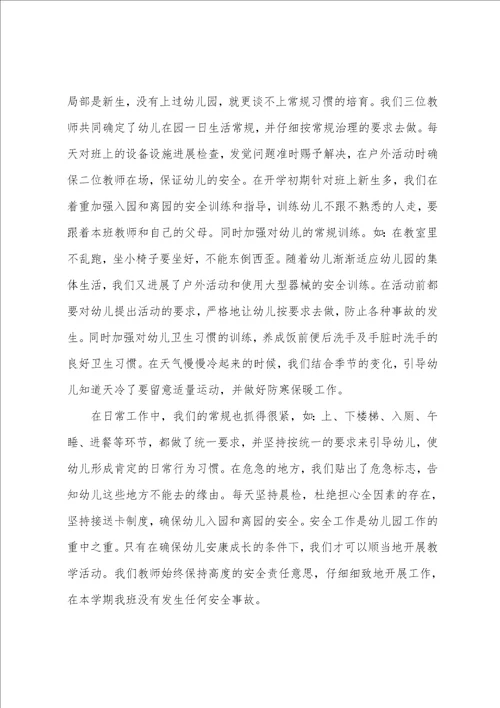 局部是新生，没有上过幼儿园，就更谈不上常规习惯的培育。我们三位教师共同确定了幼儿在园一日生活常规，并仔细按常规治理的要求去做。每天对班上的设备设施进展检查，发觉问题准时赐予解决，在户外活动时确保二位教师在场，保证幼儿的安全。在开学初期针对班上新生多，我们在着重加强入园和离园的安全训练和指导，训练幼儿不跟不熟悉的人走，要跟着本班教师和自己的父母。同时加强对幼儿的常规训练。如：在教室里不乱跑，坐小椅子要坐好，不能东倒西歪。随着幼儿渐渐适应幼儿园的集体生活，我们又进展了户外活动和使用大型器械的安全训练。在活动前都要对幼儿提出活动的要求，严格地让幼儿按要求去做，防止各种事故的发生。同时加强对幼儿卫生习惯的训练，养成饭前便后洗手及手脏时洗手的良好卫生习惯。在天气慢慢冷起来的时候，我们结合季节的变化，引导幼儿知道天冷了要留意适量运动，并做好防寒保暖工作。

在日常工作中，我们的常规也抓得很紧，如：上、下楼梯、入厕、午睡、进餐等环节，都做了统一要求，并坚持按统一的要求来引导幼儿，使幼儿形成肯定的日常行为习惯。在危急的地方，我们贴出了危急标志，告知幼儿这些地方不能去的缘由。每天坚持晨检，杜绝担心全因素的存在，坚持接送卡制度，确保幼儿入园和离园的安全。安全工作是幼儿园工作的重中之重。只有在确保幼儿安康成长的条件下，我们才可以顺当地开展教学活动。我们教师始终保持高度的安全责任意思，仔细细致地开展工作，在本学期我班没有发生任何安全事故。